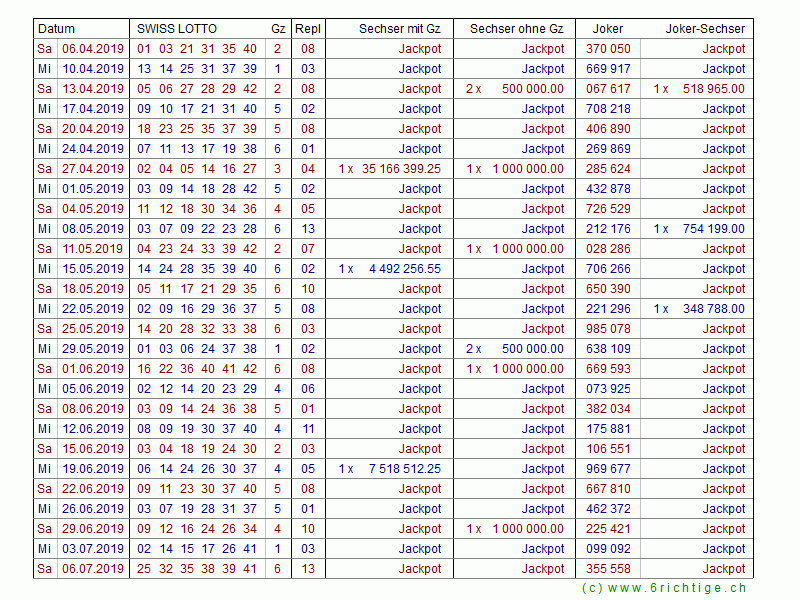 | Datum | | SWISS LOTTO | Gz | Repl | Sechser mit Gz | Sechser ohne Gz | Joker | Joker-Sechser |
|---|---|---|---|---|---|---|---|---|
| Sa | 06.04.2019 | 01 03 21 31 35 40 | 2 | 08 | Jackpot | Jackpot | 370 050 | Jackpot |
| Mi | 10.04.2019 | 13 14 25 31 37 39 | 1 | 03 | Jackpot | Jackpot | 669 917 | Jackpot |
| Sa | 13.04.2019 | 05 06 27 28 29 42 | 2 | 08 | Jackpot | 2 x 500 000.00 | 067 617 | 1 x 518 965.00 |
| Mi | 17.04.2019 | 09 10 17 21 31 40 | 5 | 02 | Jackpot | Jackpot | 708 218 | Jackpot |
| Sa | 20.04.2019 | 18 23 25 35 37 39 | 5 | 08 | Jackpot | Jackpot | 406 890 | Jackpot |
| Mi | 24.04.2019 | 07 11 13 17 19 38 | 6 | 01 | Jackpot | Jackpot | 269 869 | Jackpot |
| Sa | 27.04.2019 | 02 04 05 14 16 27 | 3 | 04 | 1 x 35 166 399.25 | 1 x 1 000 000.00 | 285 624 | Jackpot |
| Mi | 01.05.2019 | 03 09 14 18 28 42 | 5 | 02 | Jackpot | Jackpot | 432 878 | Jackpot |
| Sa | 04.05.2019 | 11 12 18 30 34 36 | 4 | 05 | Jackpot | Jackpot | 726 529 | Jackpot |
| Mi | 08.05.2019 | 03 07 09 22 23 28 | 6 | 13 | Jackpot | Jackpot | 212 176 | 1 x 754 199.00 |
| Sa | 11.05.2019 | 04 23 24 33 39 42 | 2 | 07 | Jackpot | 1 x 1 000 000.00 | 028 286 | Jackpot |
| Mi | 15.05.2019 | 14 24 28 35 39 40 | 6 | 02 | 1 x 4 492 256.55 | Jackpot | 706 266 | Jackpot |
| Sa | 18.05.2019 | 05 11 17 21 29 35 | 6 | 10 | Jackpot | Jackpot | 650 390 | Jackpot |
| Mi | 22.05.2019 | 02 09 16 29 36 37 | 5 | 08 | Jackpot | Jackpot | 221 296 | 1 x 348 788.00 |
| Sa | 25.05.2019 | 14 20 28 32 33 38 | 6 | 03 | Jackpot | Jackpot | 985 078 | Jackpot |
| Mi | 29.05.2019 | 01 03 06 24 37 38 | 1 | 02 | Jackpot | 2 x 500 000.00 | 638 109 | Jackpot |
| Sa | 01.06.2019 | 16 22 36 40 41 42 | 6 | 08 | Jackpot | 1 x 1 000 000.00 | 669 593 | Jackpot |
| Mi | 05.06.2019 | 02 12 14 20 23 29 | 4 | 06 | Jackpot | Jackpot | 073 925 | Jackpot |
| Sa | 08.06.2019 | 03 09 14 24 36 38 | 5 | 01 | Jackpot | Jackpot | 382 034 | Jackpot |
| Mi | 12.06.2019 | 08 09 19 30 37 40 | 4 | 11 | Jackpot | Jackpot | 175 881 | Jackpot |
| Sa | 15.06.2019 | 03 04 18 19 24 30 | 2 | 03 | Jackpot | Jackpot | 106 551 | Jackpot |
| Mi | 19.06.2019 | 06 14 24 26 30 37 | 4 | 05 | 1 x 7 518 512.25 | Jackpot | 969 677 | Jackpot |
| Sa | 22.06.2019 | 09 11 23 30 37 40 | 5 | 08 | Jackpot | Jackpot | 667 810 | Jackpot |
| Mi | 26.06.2019 | 03 07 19 28 31 37 | 5 | 01 | Jackpot | Jackpot | 462 372 | Jackpot |
| Sa | 29.06.2019 | 09 12 16 24 26 34 | 4 | 10 | Jackpot | 1 x 1 000 000.00 | 225 421 | Jackpot |
| Mi | 03.07.2019 | 02 14 15 17 26 41 | 1 | 03 | Jackpot | Jackpot | 099 092 | Jackpot |
| Sa | 06.07.2019 | 25 32 35 38 39 41 | 6 | 13 | Jackpot | Jackpot | 355 558 | Jackpot |

(c) www.6richtige.ch